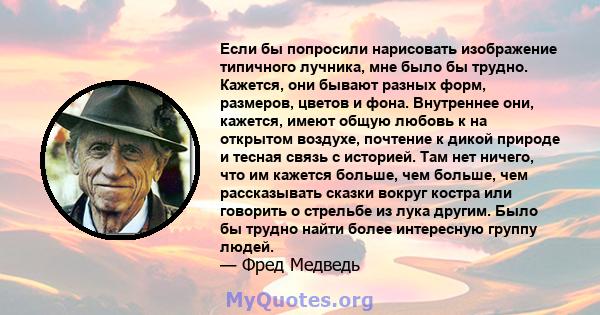 Если бы попросили нарисовать изображение типичного лучника, мне было бы трудно. Кажется, они бывают разных форм, размеров, цветов и фона. Внутреннее они, кажется, имеют общую любовь к на открытом воздухе, почтение к дикой природе и тесная связь с историей. Там нет ничего, что им кажется больше, чем больше, чем рассказывать сказки вокруг костра или говорить о стрельбе из лука другим. Было бы трудно найти более интересную группу людей.
— Фред Медведь

MyQuotes.org